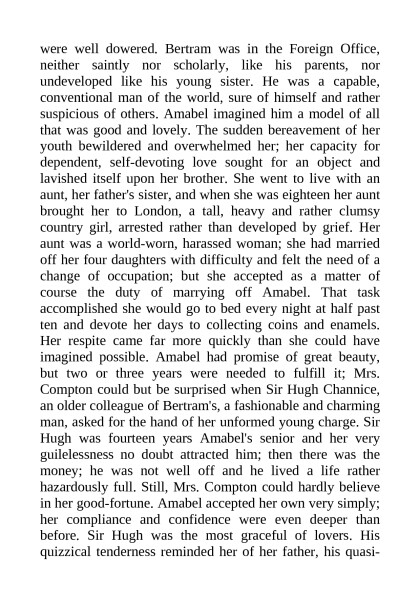 were well dowered. Bertram was in the Foreign Office, neither saintly nor scholarly, like his parents, nor undeveloped like his young sister. He was a capable, conventional man of the world, sure of himself and rather suspicious of others. Amabel imagined him a model of all that was good and lovely. The sudden bereavement of her youth bewildered and overwhelmed her; her capacity for dependent, self-devoting love sought for an object and lavished itself upon her brother. She went to live with an aunt, her father's sister, and when she was eighteen her aunt brought her to London, a tall, heavy and rather clumsy country girl, arrested rather than developed by grief. Her aunt was a world-worn, harassed woman; she had married off her four daughters with difficulty and felt the need of a change of occupation; but she accepted as a matter of course the duty of marrying off Amabel. That task accomplished she would go to bed every night at half past ten and devote her days to collecting coins and enamels. Her respite came far more quickly than she could have imagined possible. Amabel had promise of great beauty, but two or three years were needed to fulfill it; Mrs. Compton could but be surprised when Sir Hugh Channice, an older colleague of Bertram's, a fashionable and charming man, asked for the hand of her unformed young charge. Sir Hugh was fourteen years Amabel's senior and her very guilelessness no doubt attracted him; then there was the money; he was not well off and he lived a life rather hazardously full. Still, Mrs. Compton could hardly believe in her good-fortune. Amabel accepted her own very simply; her compliance and confidence were even deeper than before. Sir Hugh was the most graceful of lovers. His quizzical tenderness reminded her of her father, his quasi-